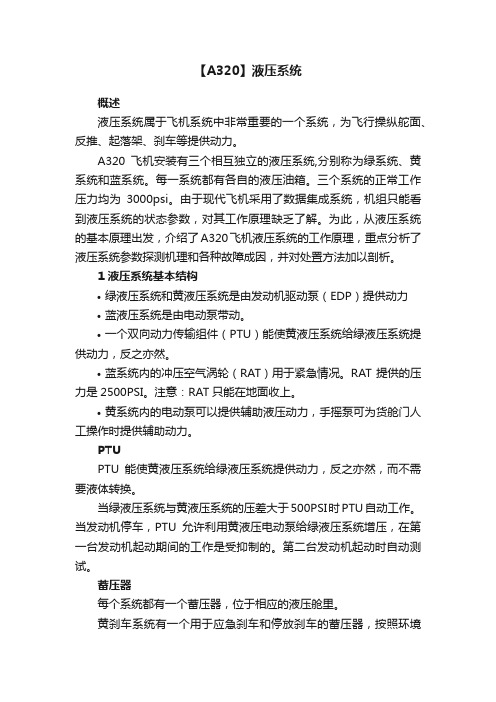 【A320】液压系统

概述

液压系统属于飞机系统中非常重要的一个系统，为飞行操纵舵面、反推、起落架、刹车等提供动力。

A320 飞机安装有三个相互独立的液压系统,分别称为绿系统、黄系统和蓝系统。每一系统都有各自的液压油箱。三个系统的正常工作压力均为 3000psi。由于现代飞机采用了数据集成系统，机组只能看到液压系统的状态参数，对其工作原理缺乏了解。为此，从液压系统的基本原理出发，介绍了A320飞机液压系统的工作原理，重点分析了液压系统参数探测机理和各种故障成因，并对处置方法加以剖析。

1 液压系统基本结构

• 绿液压系统和黄液压系统是由发动机驱动泵（EDP）提供动力

• 蓝液压系统是由电动泵带动。

• 一个双向动力传输组件（PTU）能使黄液压系统给绿液压系统提供动力，反之亦然。

• 蓝系统内的冲压空气涡轮（RAT）用于紧急情况。RAT 提供的压力是 2500PSI。注意：RAT 只能在地面收上。

• 黄系统内的电动泵可以提供辅助液压动力，手摇泵可为货舱门人工操作时提供辅助动力。

PTU

PTU 能使黄液压系统给绿液压系统提供动力，反之亦然，而不需要液体转换。

当绿液压系统与黄液压系统的压差大于500PSI时PTU自动工作。当发动机停车，PTU 允许利用黄液压电动泵给绿液压系统增压，在第一台发动机起动期间的工作是受抑制的。第二台发动机起动时自动测试。

蓄压器

每个系统都有一个蓄压器，位于相应的液压舱里。

黄刹车系统有一个用于应急刹车和停放刹车的蓄压器，按照环境